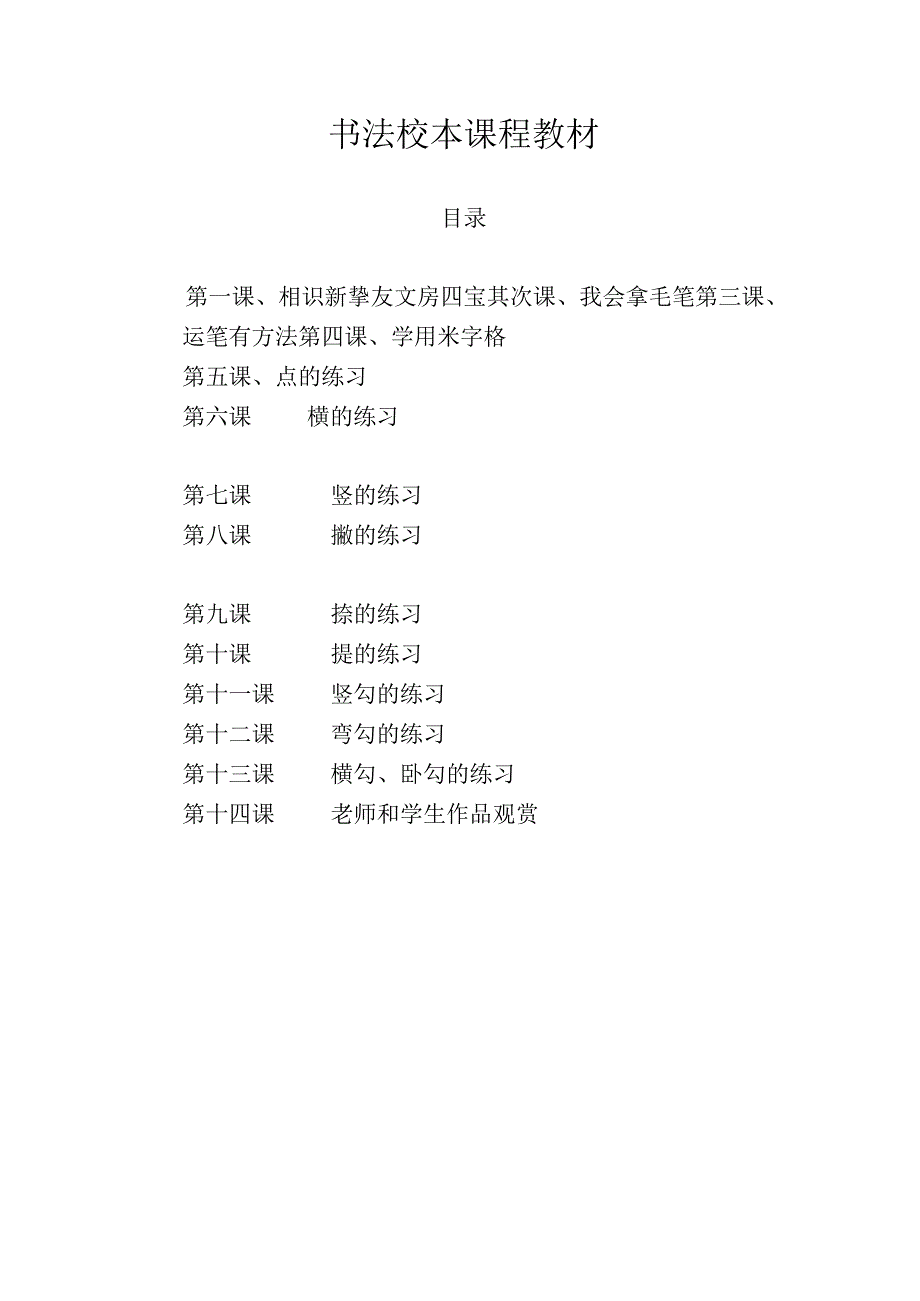 书法校本课程教材

目录

第一课、相识新挚友文房四宝其次课、我会拿毛笔第三课、运笔有方法第四课、学用米字格
第五课、点的练习
第六课 横的练习

第七课 竖的练习
第八课 撇的练习

第九课 捺的练习
第十课 提的练习
第十一课 竖勾的练习
第十二课 弯勾的练习
第十三课 横勾、卧勾的练习
第十四课 老师和学生作品观赏